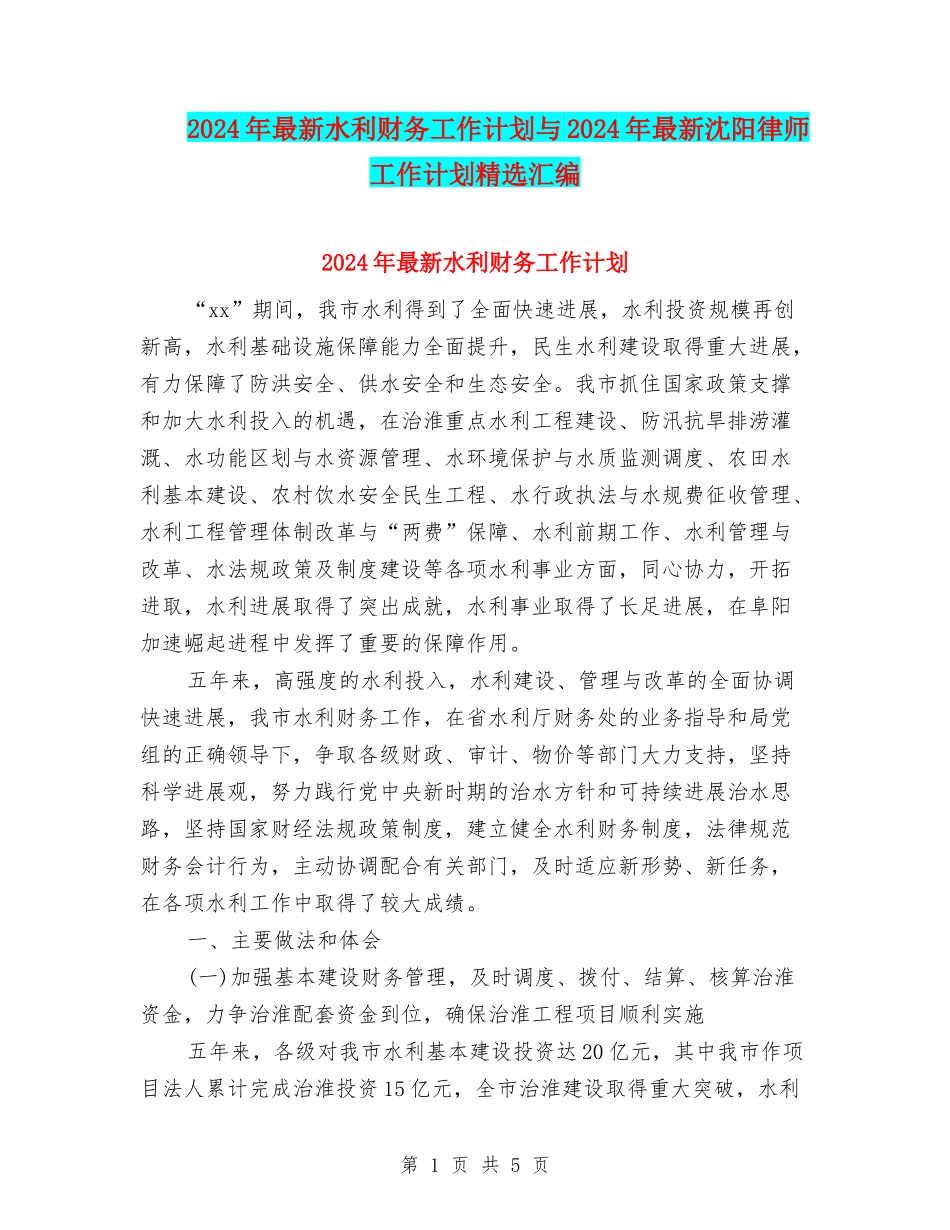 2024年最新水利财务工作计划与2024年最新沈阳律师工作计划精选汇编

2024年最新水利财务工作计划

“xx”期间，我市水利得到了全面快速进展，水利投资规模再创新高，水利基础设施保障能力全面提升，民生水利建设取得重大进展，有力保障了防洪安全、供水安全和生态安全。我市抓住国家政策支撑和加大水利投入的机遇，在治淮重点水利工程建设、防汛抗旱排涝灌溉、水功能区划与水资源管理、水环境保护与水质监测调度、农田水利基本建设、农村饮水安全民生工程、水行政执法与水规费征收管理、水利工程管理体制改革与“两费”保障、水利前期工作、水利管理与改革、水法规政策及制度建设等各项水利事业方面，同心协力，开拓进取，水利进展取得了突出成就，水利事业取得了长足进展，在阜阳加速崛起进程中发挥了重要的保障作用。

五年来，高强度的水利投入，水利建设、管理与改革的全面协调快速进展，我市水利财务工作，在省水利厅财务处的业务指导和局党组的正确领导下，争取各级财政、审计、物价等部门大力支持，坚持科学进展观，努力践行党中央新时期的治水方针和可持续进展治水思路，坚持国家财经法规政策制度，建立健全水利财务制度，法律规范财务会计行为，主动协调配合有关部门，及时适应新形势、新任务，在各项水利工作中取得了较大成绩。

一、主要做法和体会

(一)加强基本建设财务管理，及时调度、拨付、结算、核算治淮资金，力争治淮配套资金到位，确保治淮工程项目顺利实施

五年来，各级对我市水利基本建设投资达20亿元，其中我市作项目法人累计完成治淮投资15亿元，全市治淮建设取得重大突破，水利

第 1 页 共 5 页